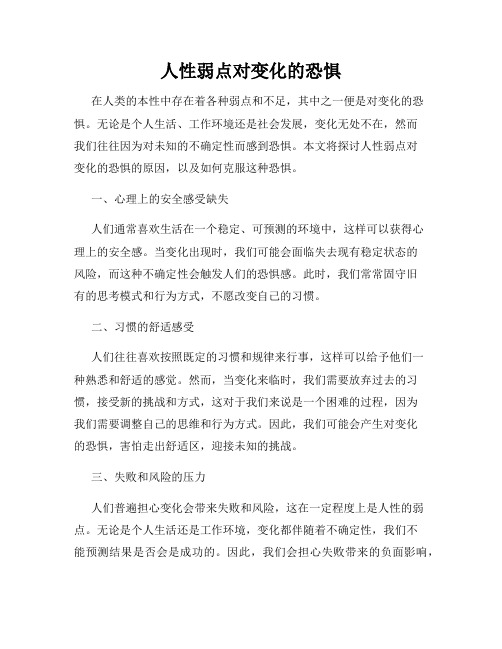 人性弱点对变化的恐惧

在人类的本性中存在着各种弱点和不足，其中之一便是对变化的恐惧。无论是个人生活、工作环境还是社会发展，变化无处不在，然而我们往往因为对未知的不确定性而感到恐惧。本文将探讨人性弱点对变化的恐惧的原因，以及如何克服这种恐惧。

一、心理上的安全感受缺失

人们通常喜欢生活在一个稳定、可预测的环境中，这样可以获得心理上的安全感。当变化出现时，我们可能会面临失去现有稳定状态的风险，而这种不确定性会触发人们的恐惧感。此时，我们常常固守旧有的思考模式和行为方式，不愿改变自己的习惯。

二、习惯的舒适感受

人们往往喜欢按照既定的习惯和规律来行事，这样可以给予他们一种熟悉和舒适的感觉。然而，当变化来临时，我们需要放弃过去的习惯，接受新的挑战和方式，这对于我们来说是一个困难的过程，因为我们需要调整自己的思维和行为方式。因此，我们可能会产生对变化的恐惧，害怕走出舒适区，迎接未知的挑战。

三、失败和风险的压力

人们普遍担心变化会带来失败和风险，这在一定程度上是人性的弱点。无论是个人生活还是工作环境，变化都伴随着不确定性，我们不能预测结果是否会是成功的。因此，我们会担心失败带来的负面影响，